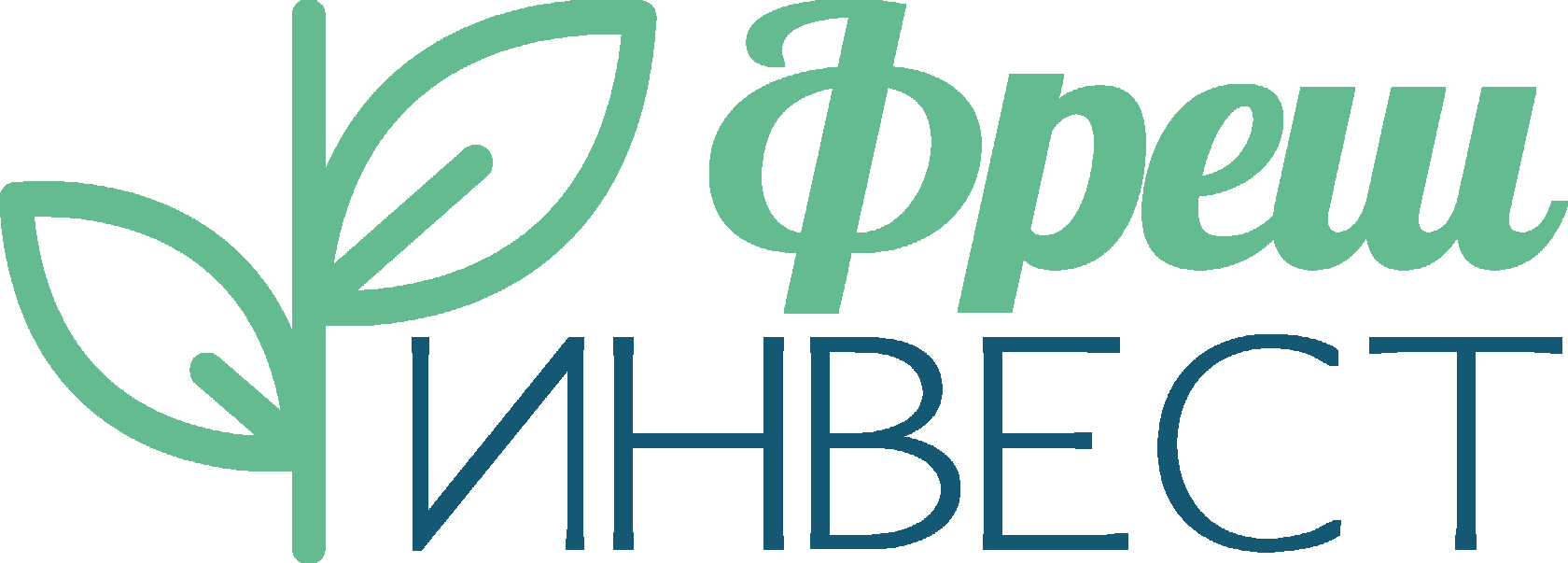 Фреш
ИНВЕСТ